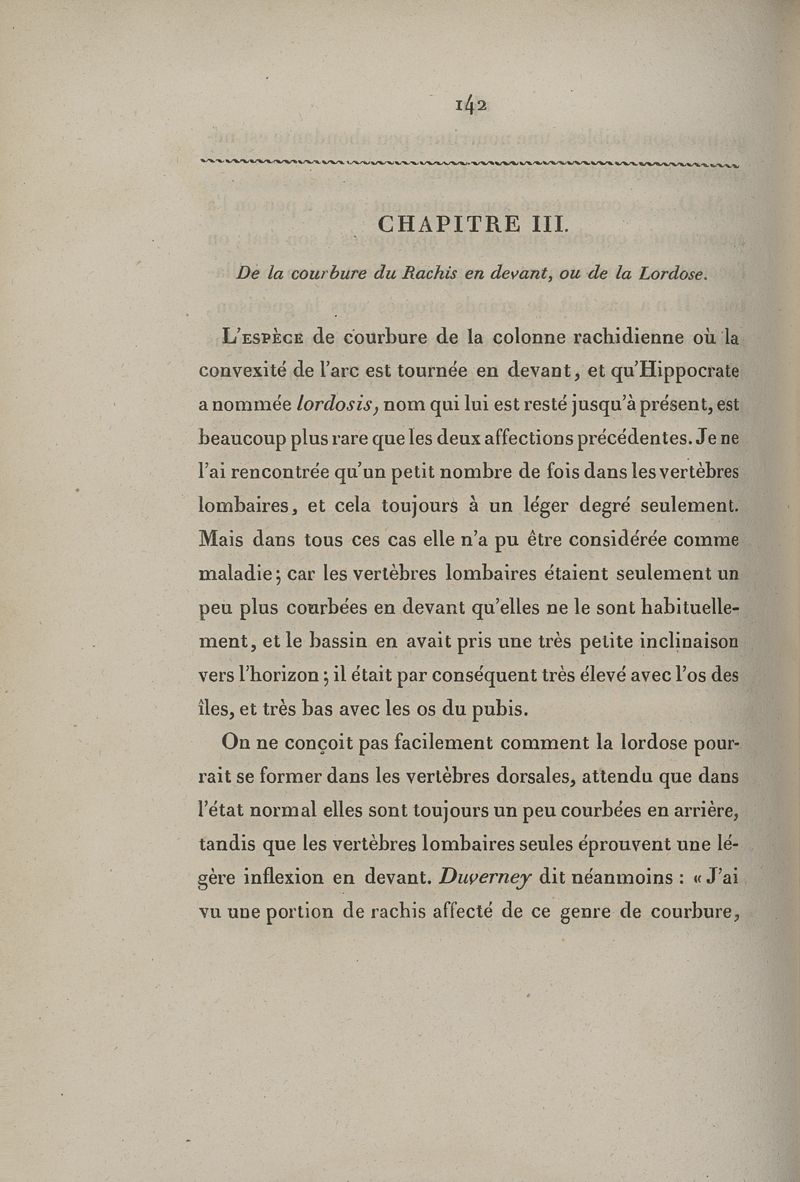 142

CHAPITRE III.

De la courbure du Rachis en devant, ou de la Lordose.

L'espèce de courbure de la colonne rachidienne où la convexité de l'arc est tournée en devant, et qu'Hippocrate a nommée lordosis, nom qui lui est resté jusqu'à présent, est beaucoup plus rare que les deux affections précédentes. Je ne l'ai rencontrée qu'un petit nombre de fois dans les vertèbres lombaires, et cela toujours à un léger degré seulement. Mais dans tous ces cas elle n'a pu être considérée comme maladie; car les vertèbres lombaires étaient seulement un peu plus courbées en devant qu'elles ne le sont habituellement, et le bassin en avait pris une très petite inclinaison vers l'horizon; il était par conséquent très élevé avec l'os des îles, et très bas avec les os du pubis.

On ne conçoit pas facilement comment la lordose pourrait se former dans les vertèbres dorsales, attendu que dans l'état normal elles sont toujours un peu courbées en arrière, tandis que les vertèbres lombaires seules éprouvent une légère inflexion en devant. Duverney dit néanmoins : « J'ai vu une portion de rachis affecté de ce genre de courbure,